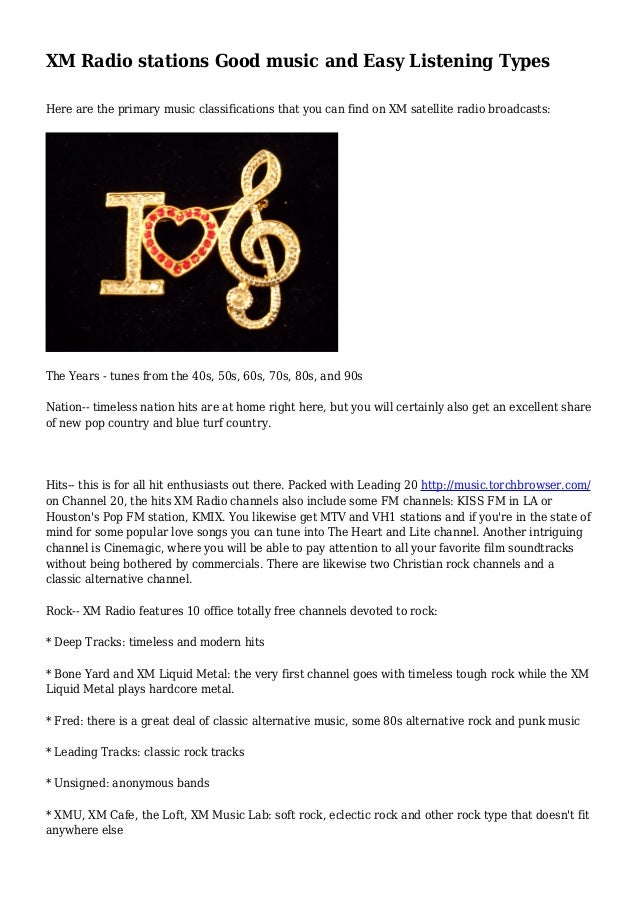 XM Radio stations Good music and Easy Listening Types

Here are the primary music classifications that you can find on XM satellite radio broadcasts:

The Years - tunes from the 40s, 50s, 60s, 70s, 80s, and 90s

Nation-- timeless nation hits are at home right here, but you will certainly also get an excellent share of new pop country and blue turf country.

Hits-- this is for all hit enthusiasts out there. Packed with Leading 20 http://music.torchbrowser.com/ on Channel 20, the hits XM Radio channels also include some FM channels: KISS FM in LA or Houston's Pop FM station, KMIX. You likewise get MTV and VH1 stations and if you're in the state of mind for some popular love songs you can tune into The Heart and Lite channel. Another intriguing channel is Cinemagic, where you will be able to pay attention to all your favorite film soundtracks without being bothered by commercials. There are likewise two Christian rock channels and a classic alternative channel.

Rock-- XM Radio features 10 office totally free channels devoted to rock:

* Deep Tracks: timeless and modern hits

* Bone Yard and XM Liquid Metal: the very first channel goes with timeless tough rock while the XM Liquid Metal plays hardcore metal.

* Fred: there is a great deal of classic alternative music, some 80s alternative rock and punk music

* Leading Tracks: classic rock tracks

* Unsigned: anonymous bands

* XMU, XM Cafe, the Loft, XM Music Lab: soft rock, eclectic rock and other rock type that doesn't fit anywhere else